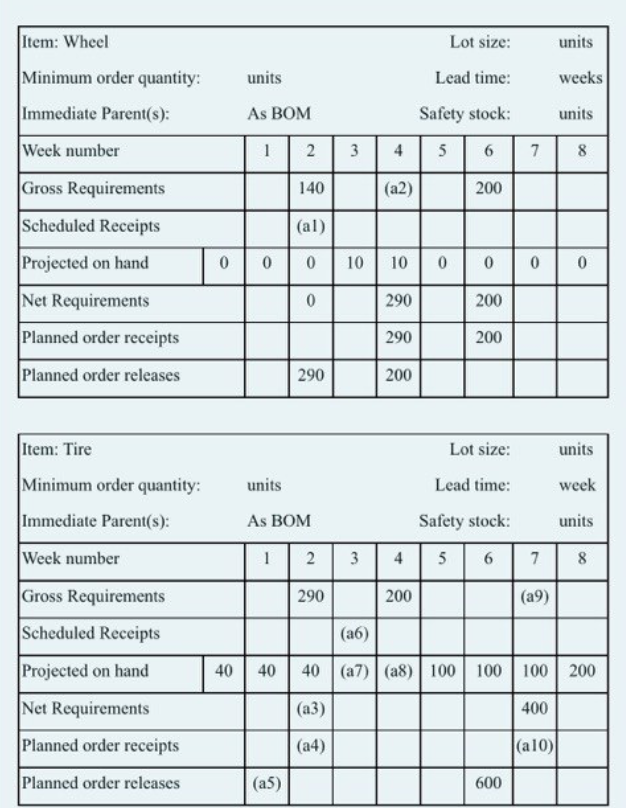 Item: Wheel Lot size: units
Minimum order quantity: units Lead time: weeks
Immediate Parent(s): As BOM Safety stock: units

| Week number | | 1 | 2 | 3 | 4 | 5 | 6 | 7 | 8 |
|---|---|---|---|---|---|---|---|---|---|
| Gross Requirements | | | 140 | | (a2) | | 200 | | |
| Scheduled Receipts | | | (a1) | | | | | | |
| Projected on hand | 0 | 0 | 0 | 10 | 10 | 0 | 0 | 0 | 0 |
| Net Requirements | | | 0 | | 290 | | 200 | | |
| Planned order receipts | | | | | 290 | | 200 | | |
| Planned order releases | | | 290 | | 200 | | | | |

Item: Tire Lot size: units
Minimum order quantity: units Lead time: week
Immediate Parent(s): As BOM Safety stock: units

| Week number | | 1 | 2 | 3 | 4 | 5 | 6 | 7 | 8 |
|---|---|---|---|---|---|---|---|---|---|
| Gross Requirements | | | 290 | | 200 | | | (a9) | |
| Scheduled Receipts | | | | (a6) | | | | | |
| Projected on hand | 40 | 40 | 40 | (a7) | (a8) | 100 | 100 | 100 | 200 |
| Net Requirements | | | (a3) | | | | | 400 | |
| Planned order receipts | | | (a4) | | | | | (a10) | |
| Planned order releases | | (a5) | | | | | 600 | | |